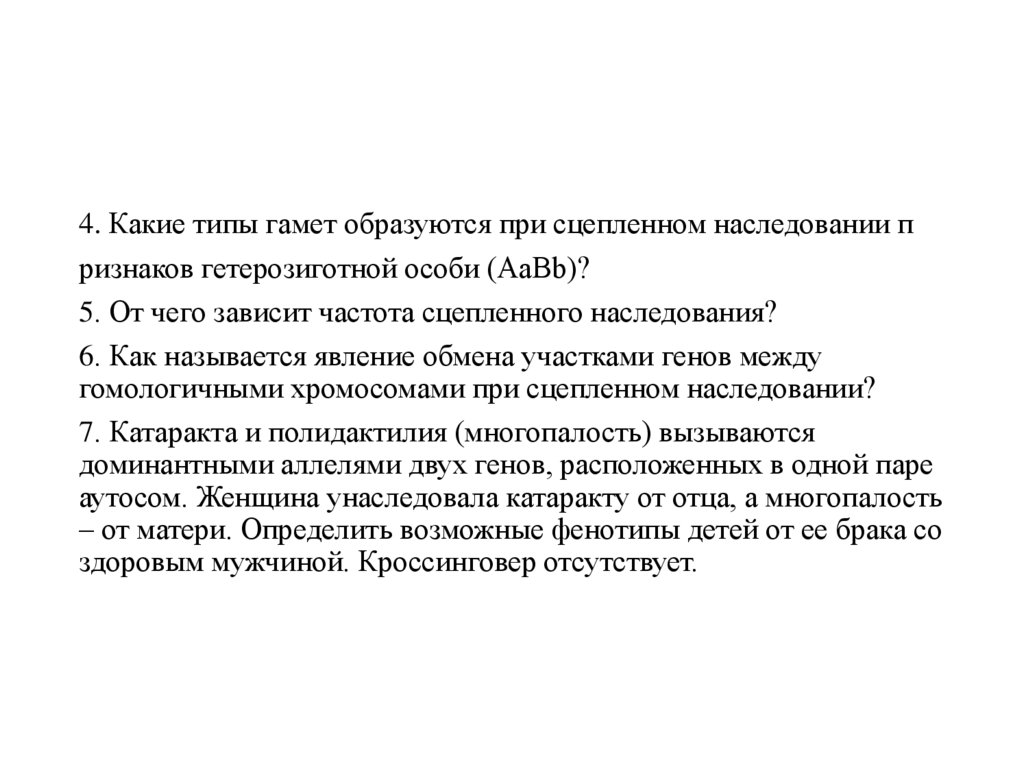 4. Какие типы гамет образуются при сцепленном наследовании п ризнаков гетерозиготной особи (AaBb)?

5. От чего зависит частота сцепленного наследования?

6. Как называется явление обмена участками генов между гомологичными хромосомами при сцепленном наследовании?

7. Катаракта и полидактилия (многопалость) вызываются доминантными аллелями двух генов, расположенных в одной паре аутосом. Женщина унаследовала катаракту от отца, а многопалость – от матери. Определить возможные фенотипы детей от ее брака со здоровым мужчиной. Кроссинговер отсутствует.